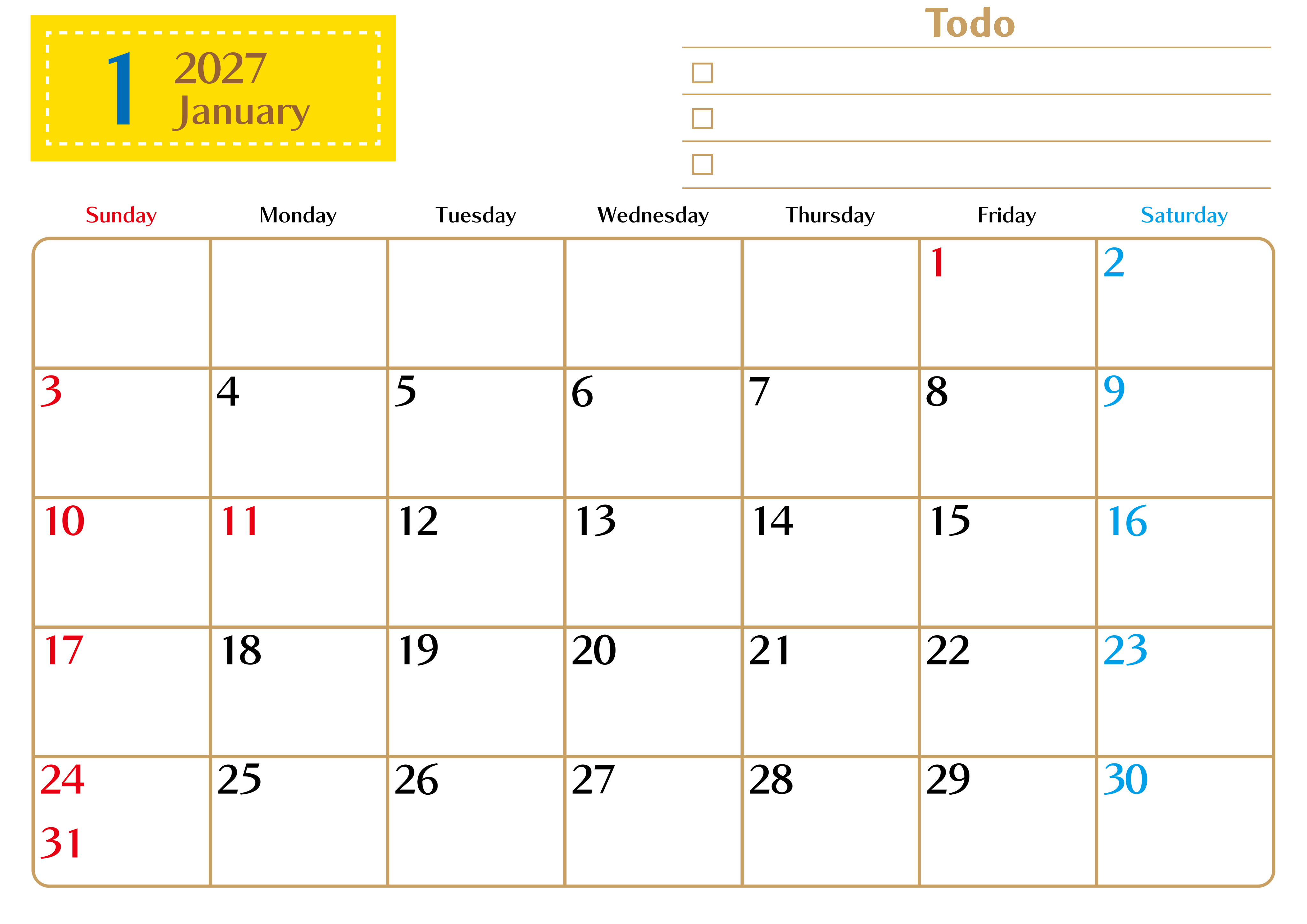 1 2027
January

Todo

☐

☐

☐

| Sunday | Monday | Tuesday | Wednesday | Thursday | Friday | Saturday |
|---|---|---|---|---|---|---|
| | | | | | 1 | 2 |
| 3 | 4 | 5 | 6 | 7 | 8 | 9 |
| 10 | 11 | 12 | 13 | 14 | 15 | 16 |
| 17 | 18 | 19 | 20 | 21 | 22 | 23 |
| 24 31 | 25 | 26 | 27 | 28 | 29 | 30 |